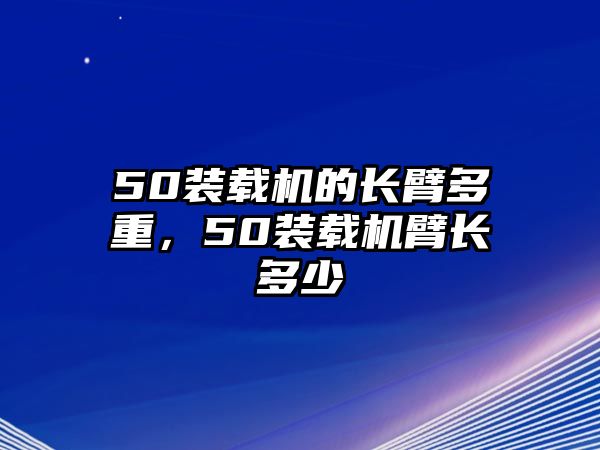 50装载机的长臂多重，50装载机臂长多少